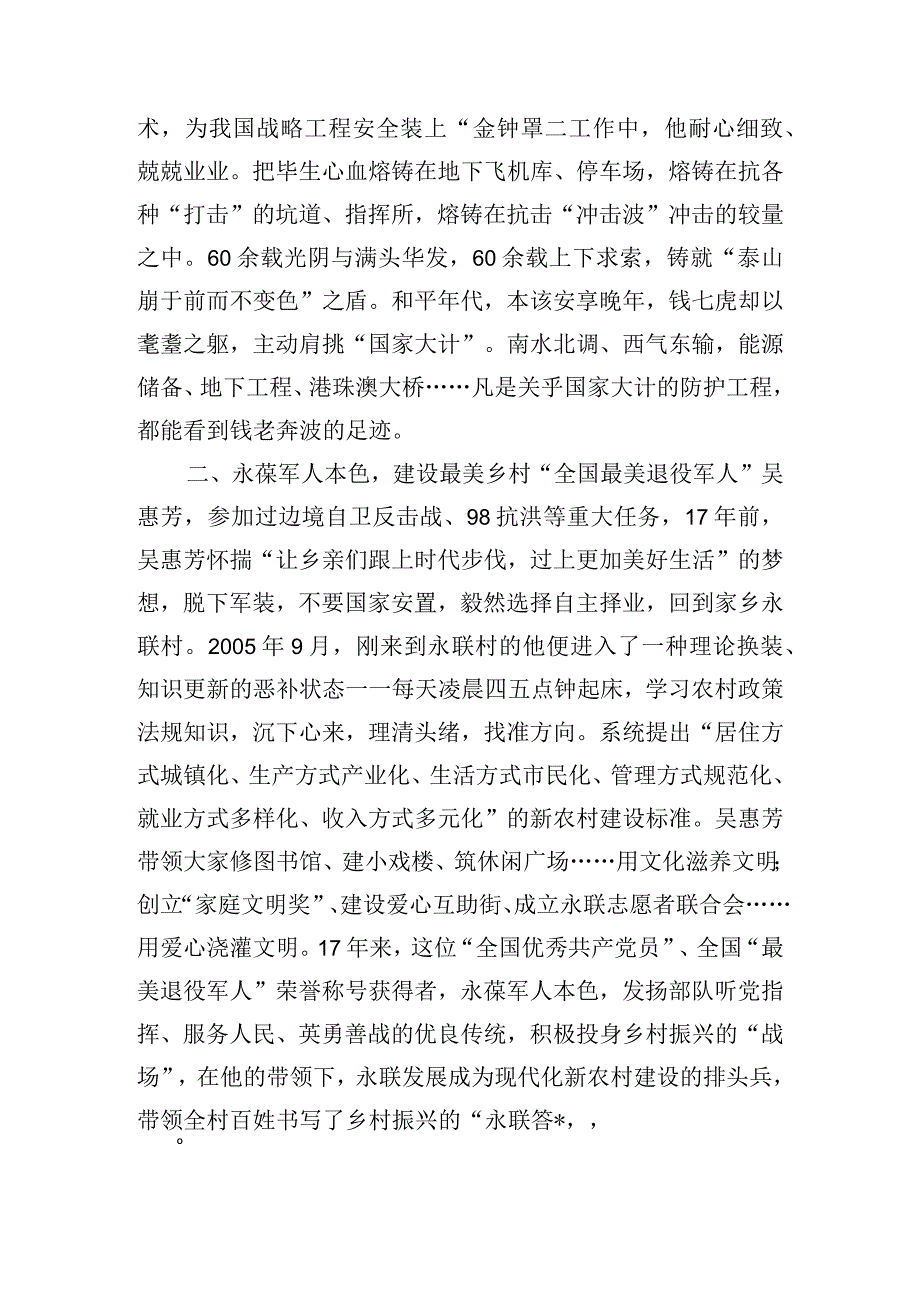 术，为我国战略工程安全装上“金钟罩二工作中，他耐心细致、兢兢业业。把毕生心血熔铸在地下飞机库、停车场，熔铸在抗各种“打击”的坑道、指挥所，熔铸在抗击“冲击波”冲击的较量之中。60余载光阴与满头华发，60余载上下求索，铸就“泰山崩于前而不变色”之盾。和平年代，本该安享晚年，钱七虎却以耄耋之躯，主动肩挑“国家大计”。南水北调、西气东输，能源储备、地下工程、港珠澳大桥……凡是关乎国家大计的防护工程，都能看到钱老奔波的足迹。

二、永葆军人本色，建设最美乡村“全国最美退役军人”吴惠芳，参加过边境自卫反击战、98抗洪等重大任务，17年前，吴惠芳怀揣“让乡亲们跟上时代步伐，过上更加美好生活”的梦想，脱下军装，不要国家安置，毅然选择自主择业，回到家乡永联村。2005年9月，刚来到永联村的他便进入了一种理论换装、知识更新的恶补状态一一每天凌晨四五点钟起床，学习农村政策法规知识，沉下心来，理清头绪，找准方向。系统提出“居住方式城镇化、生产方式产业化、生活方式市民化、管理方式规范化、就业方式多样化、收入方式多元化”的新农村建设标准。吴惠芳带领大家修图书馆、建小戏楼、筑休闲广场……用文化滋养文明；创立“家庭文明奖”、建设爱心互助街、成立永联志愿者联合会……用爱心浇灌文明。17年来，这位“全国优秀共产党员”、全国“最美退役军人”荣誉称号获得者，永葆军人本色，发扬部队听党指挥、服务人民、英勇善战的优良传统，积极投身乡村振兴的“战场”，在他的带领下，永联发展成为现代化新农村建设的排头兵，带领全村百姓书写了乡村振兴的“永联答*，，

。